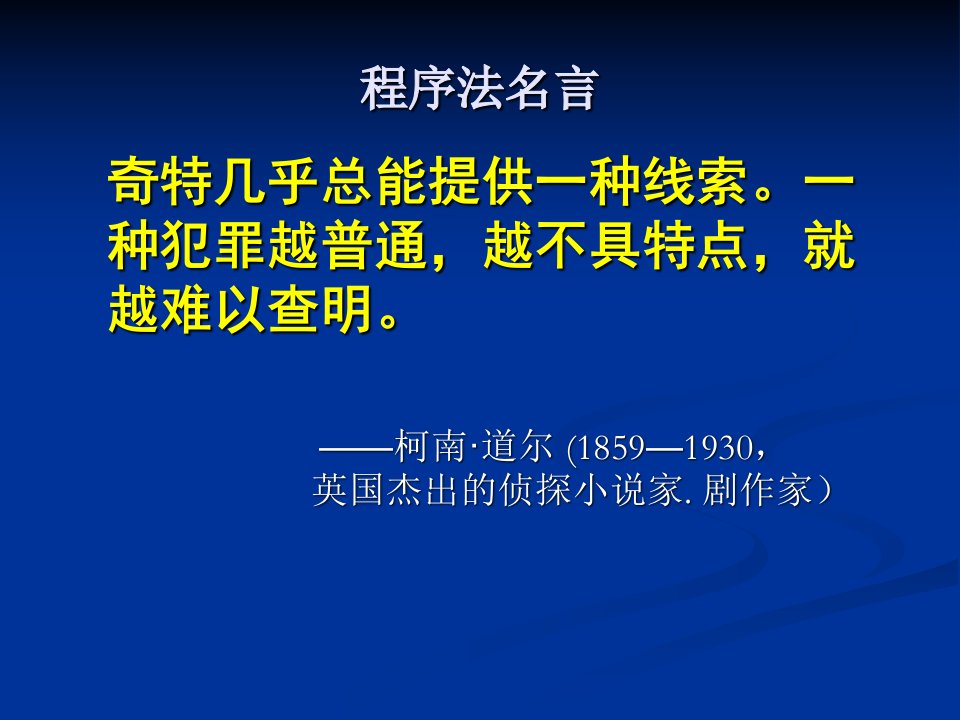 程序法名言

奇特几乎总能提供一种线索。一种犯罪越普通，越不具特点，就越难以查明。

——柯南·道尔 (1859—1930，英国杰出的侦探小说家. 剧作家）